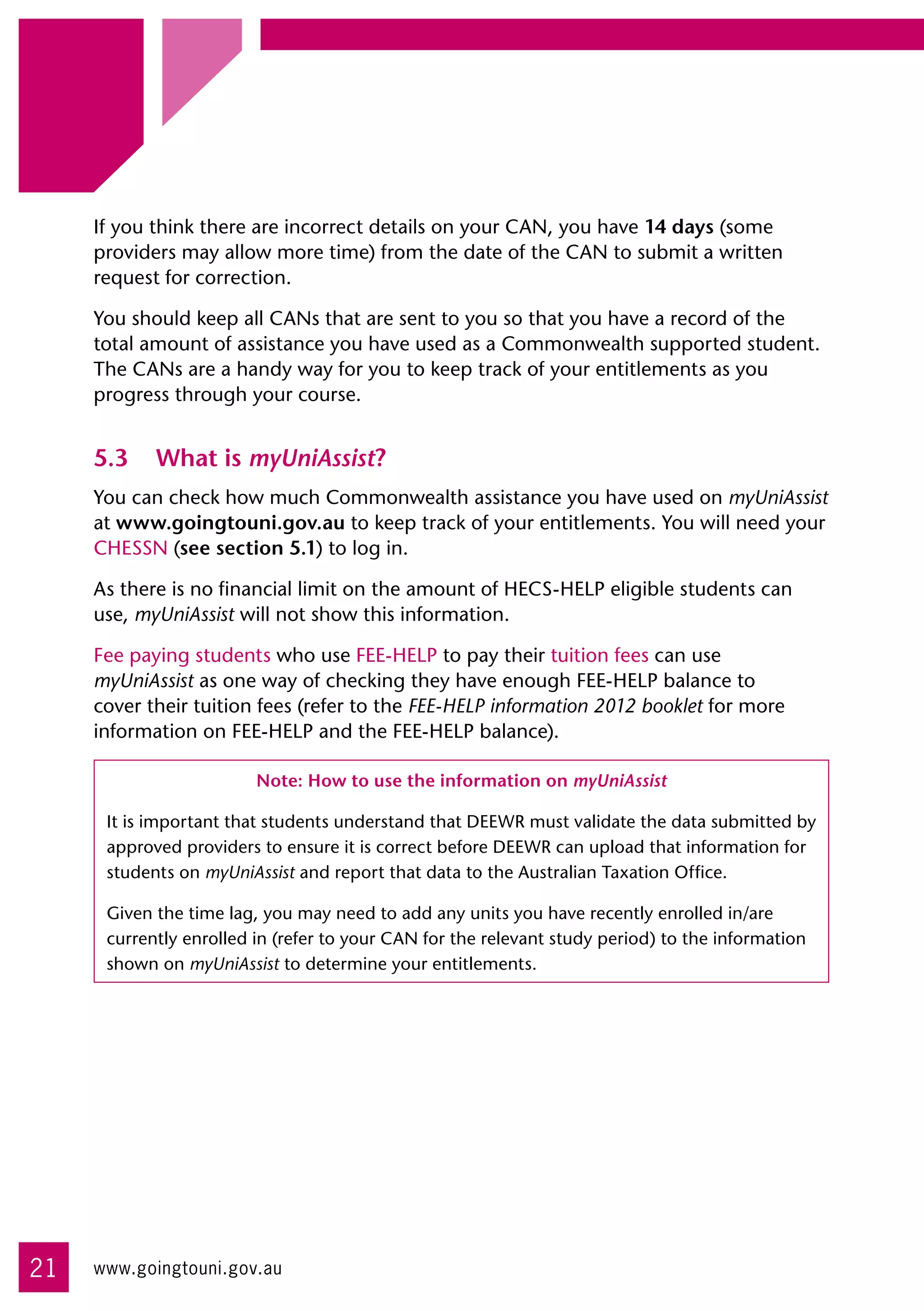 If you think there are incorrect details on your CAN, you have 14 days (some providers may allow more time) from the date of the CAN to submit a written request for correction.

You should keep all CANs that are sent to you so that you have a record of the total amount of assistance you have used as a Commonwealth supported student. The CANs are a handy way for you to keep track of your entitlements as you progress through your course.

5.3 What is myUniAssist?

You can check how much Commonwealth assistance you have used on myUniAssist at www.goingtouni.gov.au to keep track of your entitlements. You will need your CHESSN (see section 5.1) to log in.

As there is no financial limit on the amount of HECS-HELP eligible students can use, myUniAssist will not show this information.

Fee paying students who use FEE-HELP to pay their tuition fees can use myUniAssist as one way of checking they have enough FEE-HELP balance to cover their tuition fees (refer to the FEE-HELP information 2012 booklet for more information on FEE-HELP and the FEE-HELP balance).

Note: How to use the information on myUniAssist

It is important that students understand that DEEWR must validate the data submitted by approved providers to ensure it is correct before DEEWR can upload that information for students on myUniAssist and report that data to the Australian Taxation Office.

Given the time lag, you may need to add any units you have recently enrolled in/are currently enrolled in (refer to your CAN for the relevant study period) to the information shown on myUniAssist to determine your entitlements.

21 www.goingtouni.gov.au